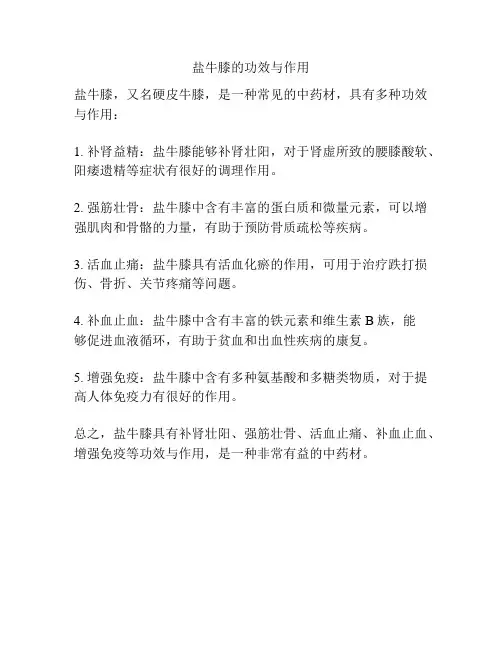 盐牛膝的功效与作用

盐牛膝，又名硬皮牛膝，是一种常见的中药材，具有多种功效与作用：

1. 补肾益精：盐牛膝能够补肾壮阳，对于肾虚所致的腰膝酸软、阳痿遗精等症状有很好的调理作用。

2. 强筋壮骨：盐牛膝中含有丰富的蛋白质和微量元素，可以增强肌肉和骨骼的力量，有助于预防骨质疏松等疾病。

3. 活血止痛：盐牛膝具有活血化瘀的作用，可用于治疗跌打损伤、骨折、关节疼痛等问题。

4. 补血止血：盐牛膝中含有丰富的铁元素和维生素 B 族，能够促进血液循环，有助于贫血和出血性疾病的康复。

5. 增强免疫：盐牛膝中含有多种氨基酸和多糖类物质，对于提高人体免疫力有很好的作用。

总之，盐牛膝具有补肾壮阳、强筋壮骨、活血止痛、补血止血、增强免疫等功效与作用，是一种非常有益的中药材。